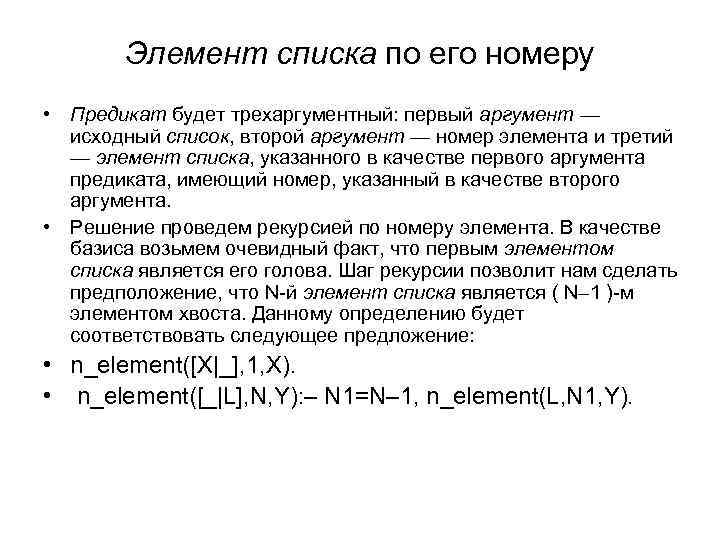 Элемент списка по его номеру

• Предикат будет трехаргументный: первый аргумент — исходный список, второй аргумент — номер элемента и третий — элемент списка, указанного в качестве первого аргумента предиката, имеющий номер, указанный в качестве второго аргумента.

• Решение проведем рекурсией по номеру элемента. В качестве базиса возьмем очевидный факт, что первым элементом списка является его голова. Шаг рекурсии позволит нам сделать предположение, что N-й элемент списка является ( N–1 )-м элементом хвоста. Данному определению будет соответствовать следующее предложение:

• n_element([X|_],1,X).

• n_element([_|L],N,Y):– N1=N–1, n_element(L,N1,Y).